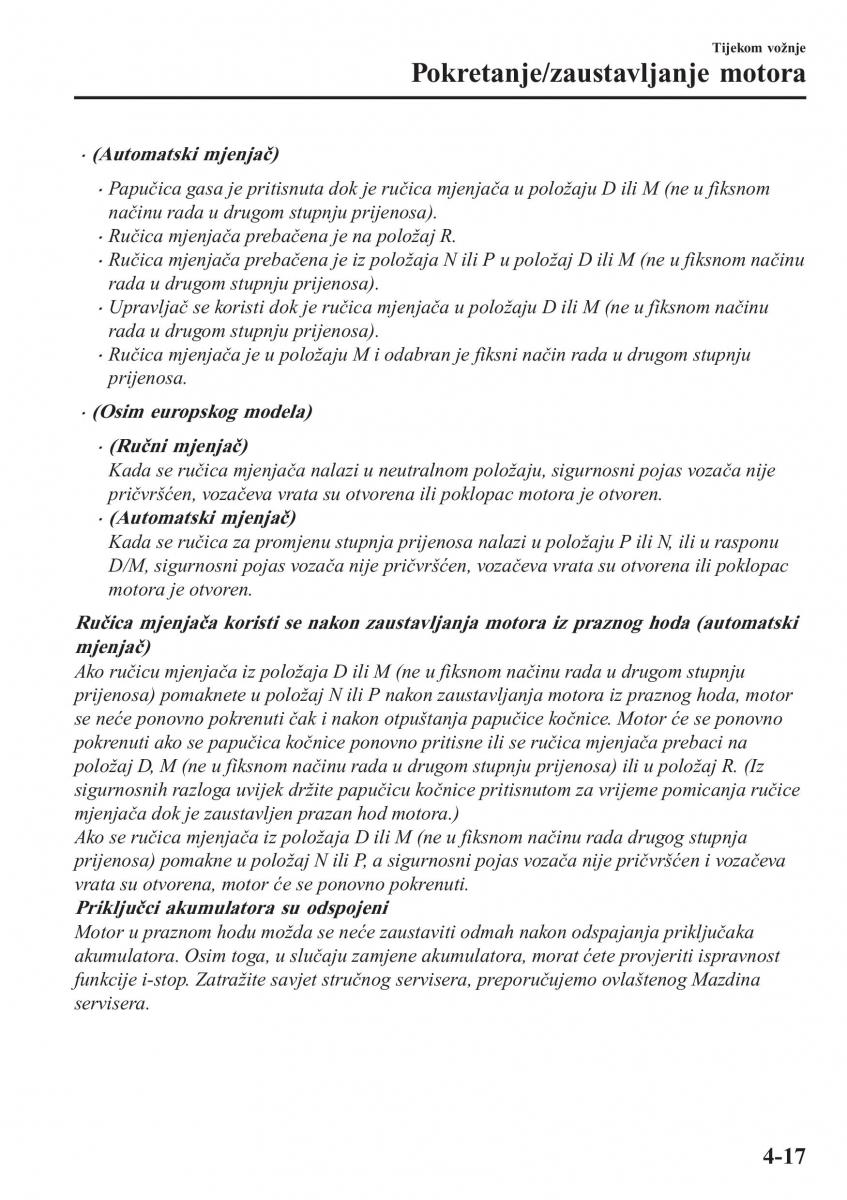 Tijekom vožnje
Pokretanje/zaustavljanje motora

· (Automatski mjenjač)

· Papučica gasa je pritisnuta dok je ručica mjenjača u položaju D ili M (ne u fiksnom načinu rada u drugom stupnju prijenosa).
· Ručica mjenjača prebačena je na položaj R.
· Ručica mjenjača prebačena je iz položaja N ili P u položaj D ili M (ne u fiksnom načinu rada u drugom stupnju prijenosa).
· Upravljač se koristi dok je ručica mjenjača u položaju D ili M (ne u fiksnom načinu rada u drugom stupnju prijenosa).
· Ručica mjenjača je u položaju M i odabran je fiksni način rada u drugom stupnju prijenosa.

· (Osim europskog modela)

· (Ručni mjenjač)
Kada se ručica mjenjača nalazi u neutralnom položaju, sigurnosni pojas vozača nije pričvršćen, vozačeva vrata su otvorena ili poklopac motora je otvoren.
· (Automatski mjenjač)
Kada se ručica za promjenu stupnja prijenosa nalazi u položaju P ili N, ili u rasponu D/M, sigurnosni pojas vozača nije pričvršćen, vozačeva vrata su otvorena ili poklopac motora je otvoren.

Ručica mjenjača koristi se nakon zaustavljanja motora iz praznog hoda (automatski mjenjač)
Ako ručicu mjenjača iz položaja D ili M (ne u fiksnom načinu rada u drugom stupnju prijenosa) pomaknete u položaj N ili P nakon zaustavljanja motora iz praznog hoda, motor se neće ponovno pokrenuti čak i nakon otpuštanja papučice kočnice. Motor će se ponovno pokrenuti ako se papučica kočnice ponovno pritisne ili se ručica mjenjača prebaci na položaj D, M (ne u fiksnom načinu rada u drugom stupnju prijenosa) ili u položaj R. (Iz sigurnosnih razloga uvijek držite papučicu kočnice pritisnutom za vrijeme pomicanja ručice mjenjača dok je zaustavljen prazan hod motora.)
Ako se ručica mjenjača iz položaja D ili M (ne u fiksnom načinu rada drugog stupnja prijenosa) pomakne u položaj N ili P, a sigurnosni pojas vozača nije pričvršćen i vozačeva vrata su otvorena, motor će se ponovno pokrenuti.
Priključci akumulatora su odspojeni
Motor u praznom hodu možda se neće zaustaviti odmah nakon odspajanja priključaka akumulatora. Osim toga, u slučaju zamjene akumulatora, morat ćete provjeriti ispravnost funkcije i-stop. Zatražite savjet stručnog servisera, preporučujemo ovlaštenog Mazdina servisera.

4-17